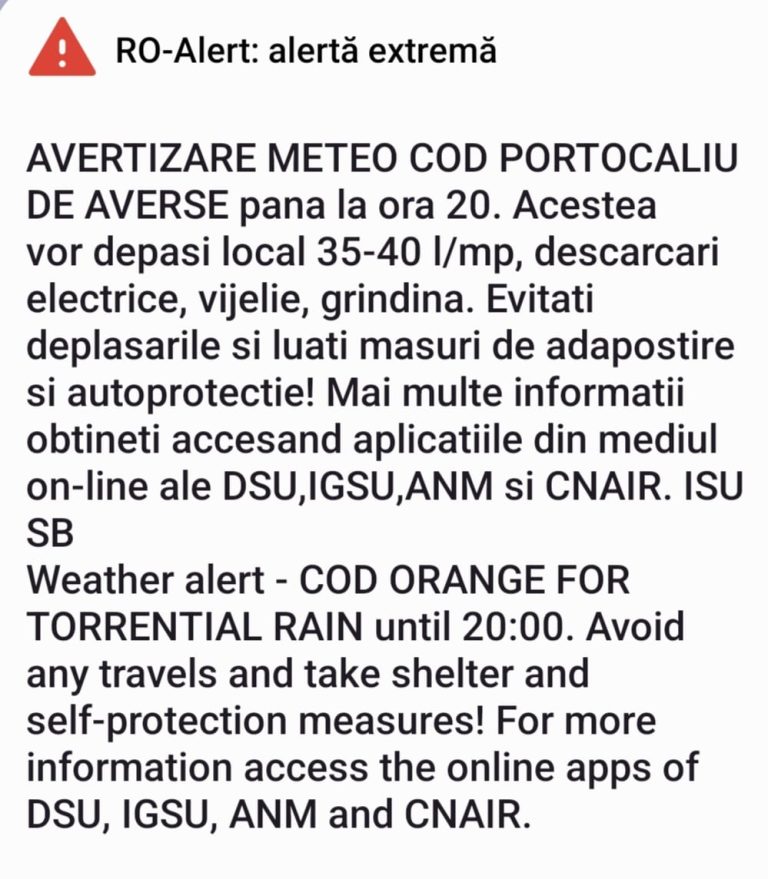 RO-Alert: alertă extremă

AVERTIZARE METEO COD PORTOCALIU DE AVERSE pana la ora 20. Acestea vor depasi local 35-40 l/mp, descarcari electrice, vijelie, grindina. Evitati deplasarile si luati masuri de adapostire si autoprotectie! Mai multe informatii obtineti accesand aplicatiile din mediul on-line ale DSU,IGSU,ANM si CNAIR. ISU SB
Weather alert - COD ORANGE FOR TORRENTIAL RAIN until 20:00. Avoid any travels and take shelter and self-protection measures! For more information access the online apps of DSU, IGSU, ANM and CNAIR.